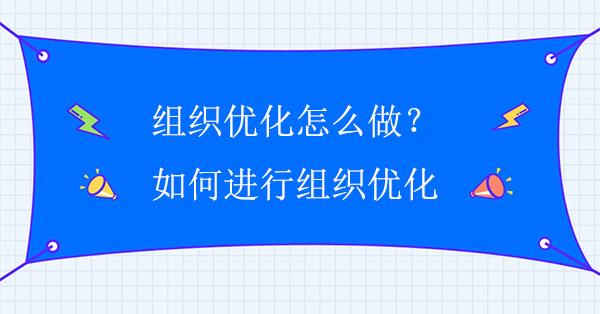 组织优化怎么做？
如何进行组织优化